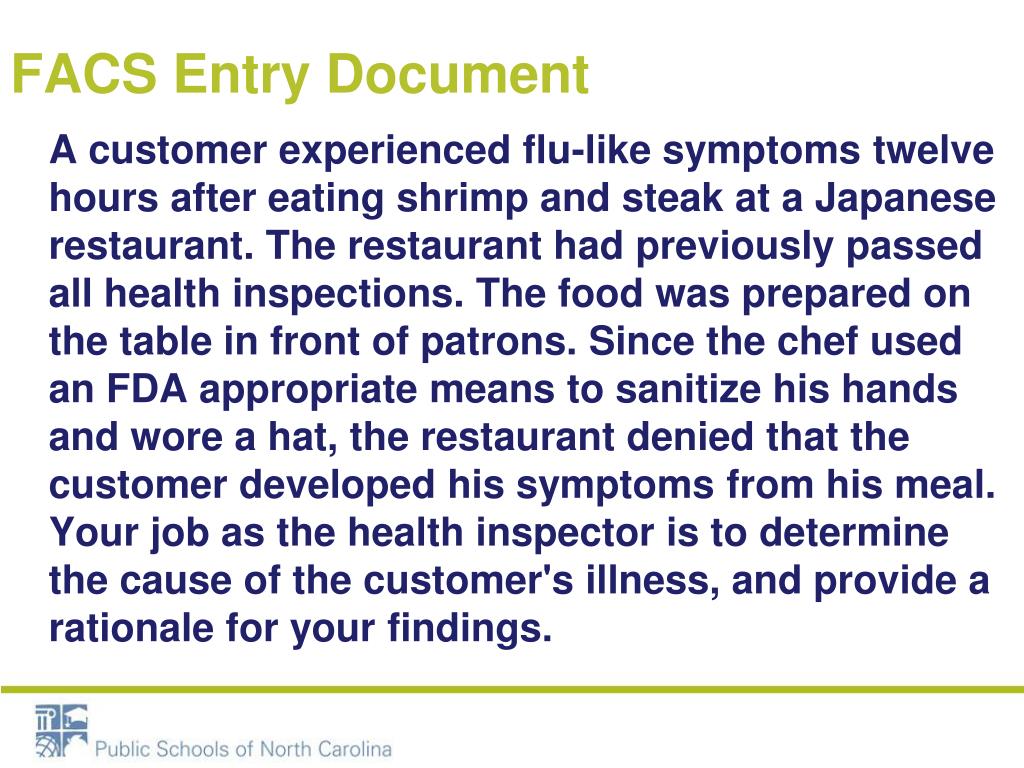 FACS Entry Document

A customer experienced flu-like symptoms twelve hours after eating shrimp and steak at a Japanese restaurant. The restaurant had previously passed all health inspections. The food was prepared on the table in front of patrons. Since the chef used an FDA appropriate means to sanitize his hands and wore a hat, the restaurant denied that the customer developed his symptoms from his meal. Your job as the health inspector is to determine the cause of the customer's illness, and provide a rationale for your findings.

Public Schools of North Carolina